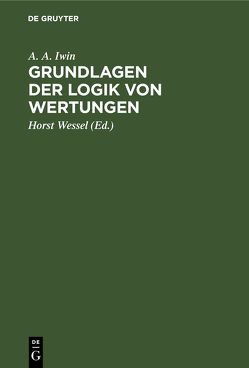 DE GRUYTER

A. A. Iwin

GRUNDLAGEN DER LOGIK VON WERTUNGEN

Horst Wessel (Ed.)

DE
G